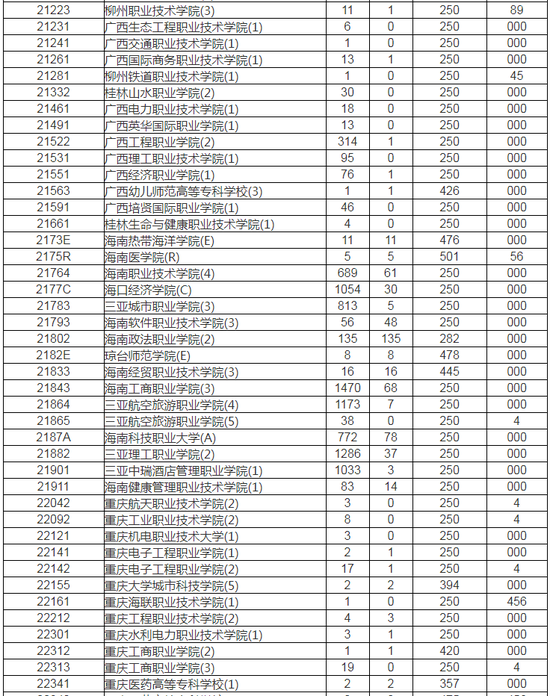 | 21223 | 柳州职业技术学院(3) | 11 | 1 | 250 | 89 |
|---|---|---|---|---|---|
| 21231 | 广西生态工程职业技术学院(1) | 6 | 0 | 250 | 000 |
| 21241 | 广西交通职业技术学院(1) | 1 | 0 | 250 | 000 |
| 21261 | 广西国际商务职业技术学院(1) | 13 | 1 | 250 | 000 |
| 21281 | 柳州铁道职业技术学院(1) | 1 | 0 | 250 | 45 |
| 21332 | 桂林山水职业学院(2) | 30 | 0 | 250 | 000 |
| 21461 | 广西电力职业技术学院(1) | 18 | 0 | 250 | 000 |
| 21491 | 广西英华国际职业学院(1) | 13 | 0 | 250 | 000 |
| 21522 | 广西工程职业学院(2) | 314 | 1 | 250 | 000 |
| 21531 | 广西理工职业技术学院(1) | 95 | 0 | 250 | 000 |
| 21551 | 广西经济职业学院(1) | 76 | 1 | 250 | 000 |
| 21563 | 广西幼儿师范高等专科学校(3) | 1 | 1 | 426 | 000 |
| 21591 | 广西培贤国际职业学院(1) | 46 | 0 | 250 | 000 |
| 21661 | 桂林生命与健康职业技术学院(1) | 4 | 0 | 250 | 000 |
| 2173E | 海南热带海洋学院(E) | 11 | 11 | 476 | 000 |
| 2175R | 海南医学院(R) | 5 | 5 | 501 | 56 |
| 21764 | 海南职业技术学院(4) | 689 | 61 | 250 | 000 |
| 2177C | 海口经济学院(C) | 1054 | 30 | 250 | 000 |
| 21783 | 三亚城市职业学院(3) | 813 | 5 | 250 | 000 |
| 21793 | 海南软件职业技术学院(3) | 56 | 48 | 250 | 000 |
| 21802 | 海南政法职业学院(2) | 135 | 135 | 282 | 000 |
| 2182E | 琼台师范学院(E) | 8 | 8 | 478 | 000 |
| 21833 | 海南经贸职业技术学院(3) | 16 | 16 | 445 | 000 |
| 21843 | 海南工商职业学院(3) | 1470 | 68 | 250 | 000 |
| 21864 | 三亚航空旅游职业学院(4) | 1173 | 7 | 250 | 000 |
| 21865 | 三亚航空旅游职业学院(5) | 38 | 0 | 250 | 4 |
| 2187A | 海南科技职业大学(A) | 772 | 78 | 250 | 000 |
| 21882 | 三亚理工职业学院(2) | 1286 | 37 | 250 | 000 |
| 21901 | 三亚中瑞酒店管理职业学院(1) | 1033 | 3 | 250 | 000 |
| 21911 | 海南健康管理职业技术学院(1) | 83 | 14 | 250 | 000 |
| 22042 | 重庆航天职业技术学院(2) | 3 | 0 | 250 | 4 |
| 22092 | 重庆工业职业技术学院(2) | 8 | 0 | 250 | 4 |
| 22121 | 重庆机电职业技术大学(1) | 3 | 0 | 250 | 000 |
| 22141 | 重庆电子工程职业学院(1) | 2 | 1 | 250 | 000 |
| 22142 | 重庆电子工程职业学院(2) | 17 | 1 | 250 | 4 |
| 22155 | 重庆大学城市科技学院(5) | 2 | 2 | 394 | 000 |
| 22161 | 重庆海联职业技术学院(1) | 1 | 0 | 250 | 456 |
| 22212 | 重庆工程职业技术学院(2) | 4 | 3 | 250 | 000 |
| 22301 | 重庆水利电力职业技术学院(1) | 3 | 1 | 250 | 000 |
| 22312 | 重庆工商职业学院(2) | 1 | 1 | 420 | 000 |
| 22313 | 重庆工商职业学院(3) | 19 | 0 | 250 | 4 |
| 22341 | 重庆医药高等专科学校(1) | 2 | 2 | 357 | 000 |